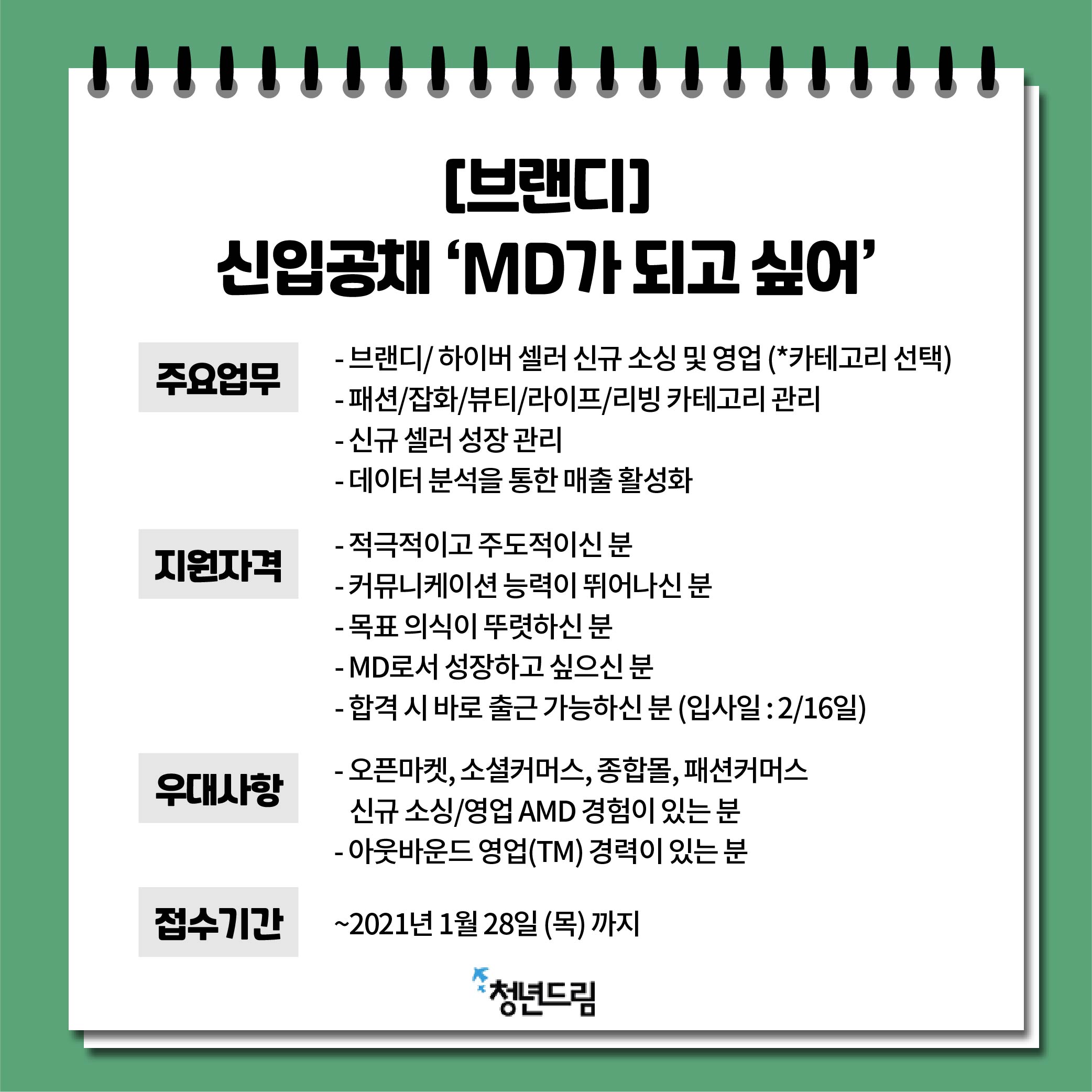 [브랜디]
신입공채 'MD가 되고 싶어'

주요업무

- 브랜디/ 하이버 셀러 신규 소싱 및 영업 (*카테고리 선택)
- 패션/잡화/뷰티/라이프/리빙 카테고리 관리
- 신규 셀러 성장 관리
- 데이터 분석을 통한 매출 활성화

지원자격

- 적극적이고 주도적이신 분
- 커뮤니케이션 능력이 뛰어나신 분
- 목표 의식이 뚜렷하신 분
- MD로서 성장하고 싶으신 분
- 합격 시 바로 출근 가능하신 분 (입사일 : 2/16일)

우대사항

- 오픈마켓, 소셜커머스, 종합몰, 패션커머스 신규 소싱/영업 AMD 경험이 있는 분
- 아웃바운드 영업(TM) 경력이 있는 분

접수기간

~2021년 1월 28일 (목) 까지

청년드림